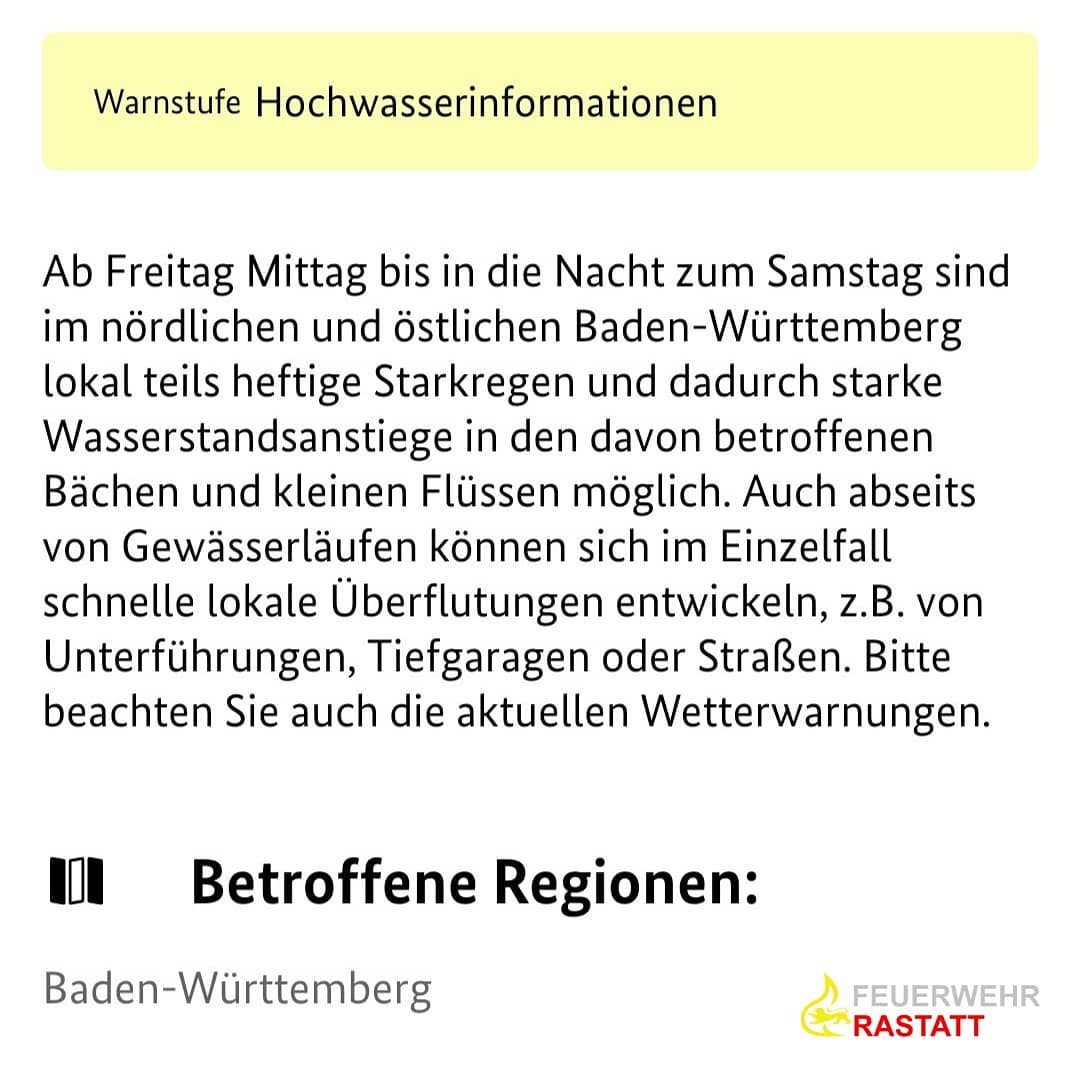 Warnstufe Hochwasserinformationen

Ab Freitag Mittag bis in die Nacht zum Samstag sind im nördlichen und östlichen Baden-Württemberg lokal teils heftige Starkregen und dadurch starke Wasserstandsanstiege in den davon betroffenen Bächen und kleinen Flüssen möglich. Auch abseits von Gewässerläufen können sich im Einzelfall schnelle lokale Überflutungen entwickeln, z.B. von Unterführungen, Tiefgaragen oder Straßen. Bitte beachten Sie auch die aktuellen Wetterwarnungen.

Betroffene Regionen:

Baden-Württemberg

FEUERWEHR
RASTATT